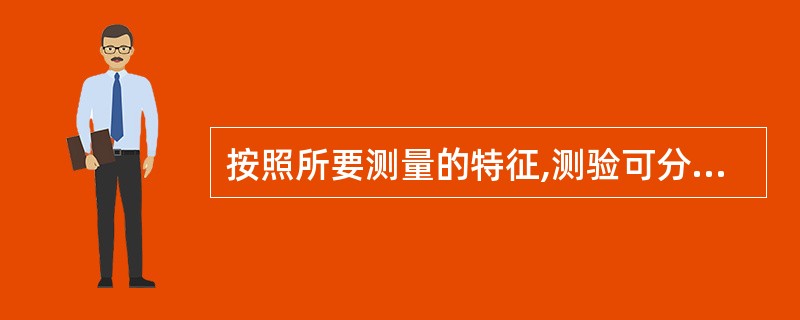 按照所要测量的特征,测验可分...